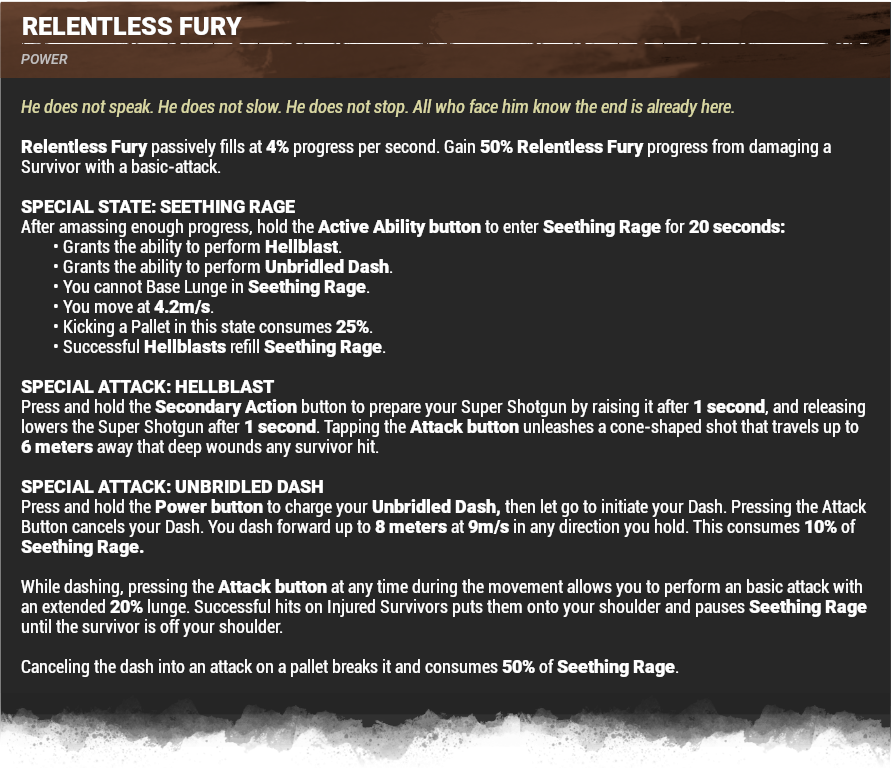 RELENTLESS FURY
POWER

He does not speak. He does not slow. He does not stop. All who face him know the end is already here.

Relentless Fury passively fills at 4% progress per second. Gain 50% Relentless Fury progress from damaging a Survivor with a basic-attack.

SPECIAL STATE: SEETHING RAGE
After amassing enough progress, hold the Active Ability button to enter Seething Rage for 20 seconds:
• Grants the ability to perform Hellblast.
• Grants the ability to perform Unbridled Dash.
• You cannot Base Lunge in Seething Rage.
• You move at 4.2m/s.
• Kicking a Pallet in this state consumes 25%.
• Successful Hellblasts refill Seething Rage.

SPECIAL ATTACK: HELLBLAST
Press and hold the Secondary Action button to prepare your Super Shotgun by raising it after 1 second, and releasing lowers the Super Shotgun after 1 second. Tapping the Attack button unleashes a cone-shaped shot that travels up to 6 meters away that deep wounds any survivor hit.

SPECIAL ATTACK: UNBRIDLED DASH
Press and hold the Power button to charge your Unbridled Dash, then let go to initiate your Dash. Pressing the Attack Button cancels your Dash. You dash forward up to 8 meters at 9m/s in any direction you hold. This consumes 10% of Seething Rage.

While dashing, pressing the Attack button at any time during the movement allows you to perform an basic attack with an extended 20% lunge. Successful hits on Injured Survivors puts them onto your shoulder and pauses Seething Rage until the survivor is off your shoulder.

Canceling the dash into an attack on a pallet breaks it and consumes 50% of Seething Rage.